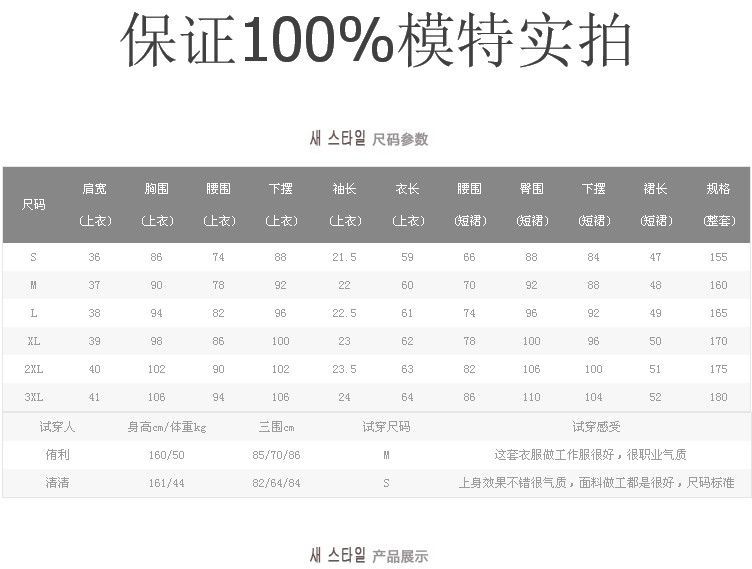 保证100%模特实拍

새 스타일 尺码参数

| 尺码 | 肩宽（上衣） | 胸围（上衣） | 腰围（上衣） | 下摆（上衣） | 袖长（上衣） | 衣长（上衣） | 腰围（短裙） | 臀围（短裙） | 下摆（短裙） | 裙长（短裙） | 规格（整套） |
|---|---|---|---|---|---|---|---|---|---|---|---|
| S | 36 | 86 | 74 | 88 | 21.5 | 59 | 66 | 88 | 84 | 47 | 155 |
| M | 37 | 90 | 78 | 92 | 22 | 60 | 70 | 92 | 88 | 48 | 160 |
| L | 38 | 94 | 82 | 96 | 22.5 | 61 | 74 | 96 | 92 | 49 | 165 |
| XL | 39 | 98 | 86 | 100 | 23 | 62 | 78 | 100 | 96 | 50 | 170 |
| 2XL | 40 | 102 | 90 | 102 | 23.5 | 63 | 82 | 106 | 100 | 51 | 175 |
| 3XL | 41 | 106 | 94 | 106 | 24 | 64 | 86 | 110 | 104 | 52 | 180 |

| 试穿人 | 身高cm/体重kg | 三围cm | 试穿尺码 | 试穿感受 |
|---|---|---|---|---|
| 侑利 | 160/50 | 85/70/86 | M | 这套衣服做工作服很好，很职业气质 |
| 清清 | 161/44 | 82/64/84 | S | 上身效果不错很气质，面料做工都是很好，尺码标准 |

새 스타일 产品展示